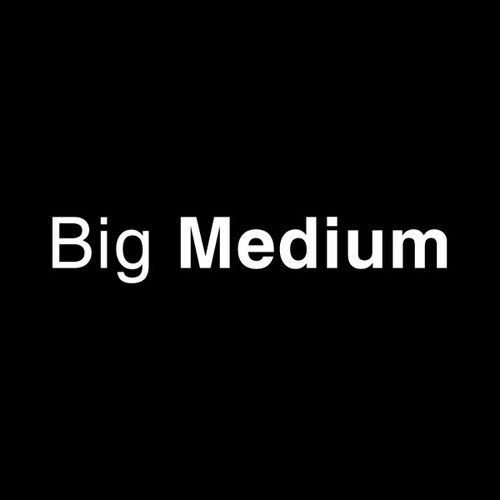 Big Medium